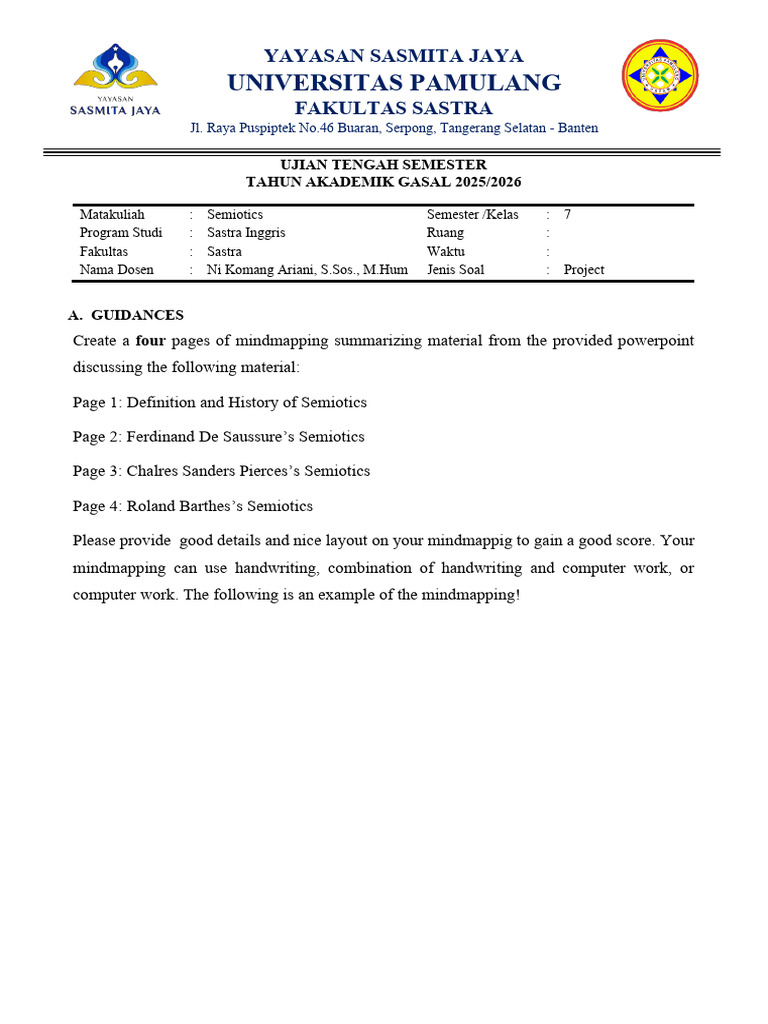 YAYASAN
SASMITA JAYA

YAYASAN SASMITA JAYA
UNIVERSITAS PAMULANG
FAKULTAS SASTRA
Jl. Raya Puspiptek No.46 Buaran, Serpong, Tangerang Selatan - Banten

UJIAN TENGAH SEMESTER
TAHUN AKADEMIK GASAL 2025/2026

Matakuliah : Semiotics
Program Studi : Sastra Inggris
Fakultas : Sastra
Nama Dosen : Ni Komang Ariani, S.Sos., M.Hum
Semester /Kelas : 7
Ruang :
Waktu :
Jenis Soal : Project

A. GUIDANCES

Create a four pages of mindmapping summarizing material from the provided powerpoint discussing the following material:

Page 1: Definition and History of Semiotics

Page 2: Ferdinand De Saussure's Semiotics

Page 3: Chalres Sanders Pierces's Semiotics

Page 4: Roland Barthes's Semiotics

Please provide good details and nice layout on your mindmappig to gain a good score. Your mindmapping can use handwriting, combination of handwriting and computer work, or computer work. The following is an example of the mindmapping!